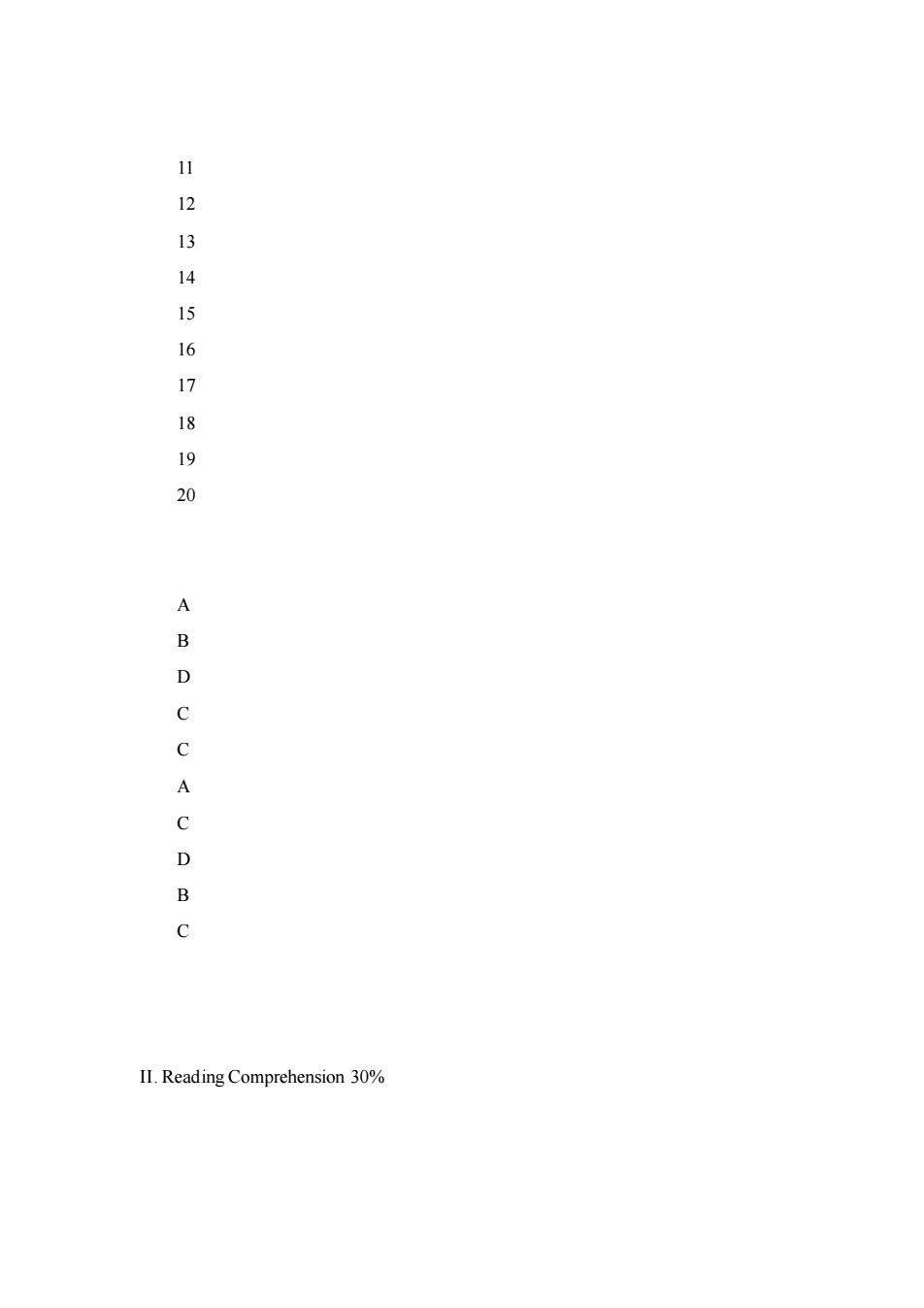 11
12
13
14
15
16
17
18
19
20

A
B
D
C
C
A
C
D
B
C

II. Reading Comprehension 30%